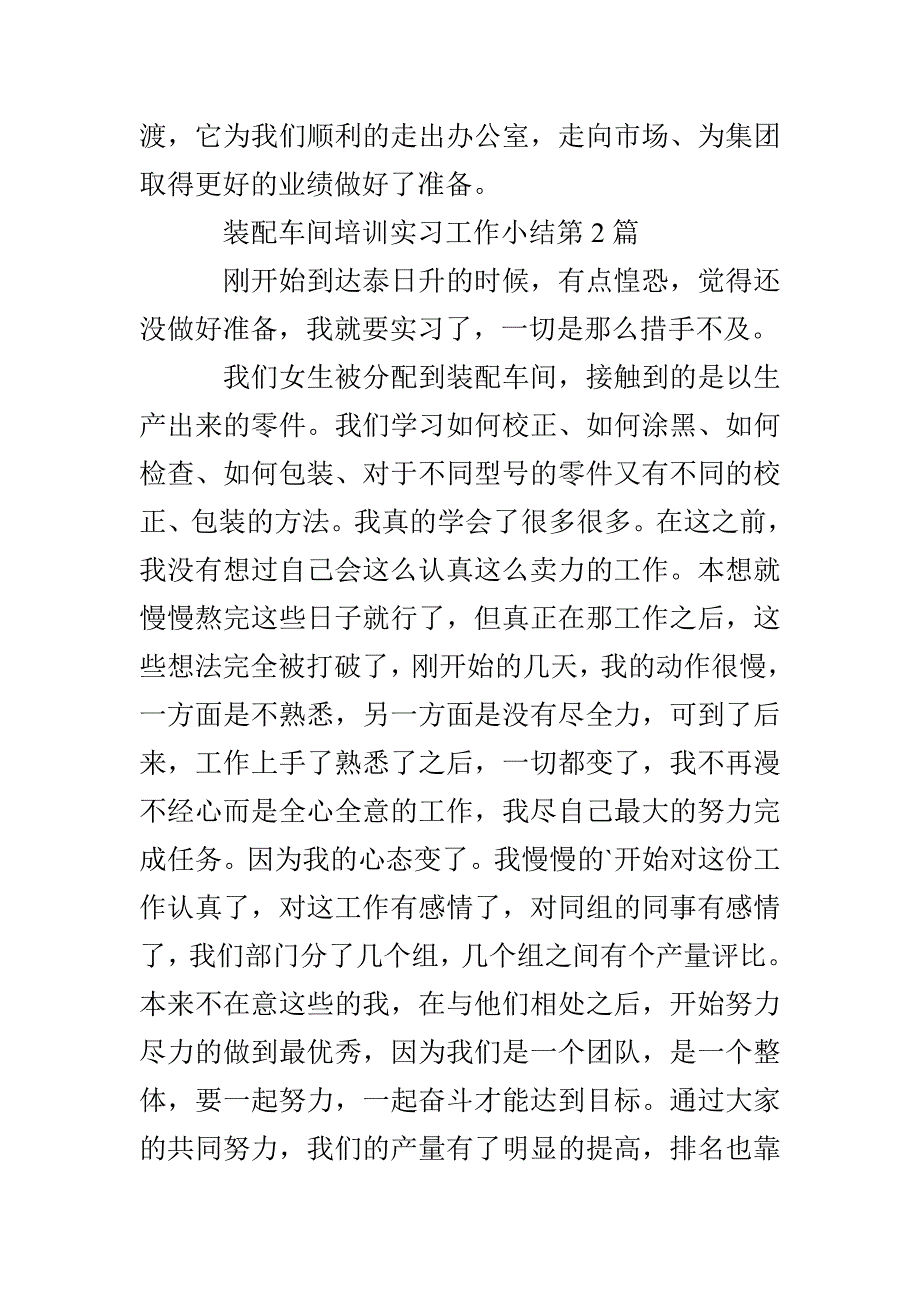 渡，它为我们顺利的走出办公室，走向市场、为集团取得更好的业绩做好了准备。

装配车间培训实习工作小结第 2 篇

刚开始到达泰日升的时候，有点惶恐，觉得还没做好准备，我就要实习了，一切是那么措手不及。

我们女生被分配到装配车间，接触到的是以生产出来的零件。我们学习如何校正、如何涂黑、如何检查、如何包装、对于不同型号的零件又有不同的校正、包装的方法。我真的学会了很多很多。在这之前，我没有想过自己会这么认真这么卖力的工作。本想就慢慢熬完这些日子就行了，但真正在那工作之后，这些想法完全被打破了，刚开始的几天，我的动作很慢，一方面是不熟悉，另一方面是没有尽全力，可到了后来，工作上手了熟悉了之后，一切都变了，我不再漫不经心而是全心全意的工作，我尽自己最大的努力完成任务。因为我的心态变了。我慢慢的`开始对这份工作认真了，对这工作有感情了，对同组的同事有感情了，我们部门分了几个组，几个组之间有个产量评比。本来不在意这些的我，在与他们相处之后，开始努力尽力的做到最优秀，因为我们是一个团队，是一个整体，要一起努力，一起奋斗才能达到目标。通过大家的共同努力，我们的产量有了明显的提高，排名也靠